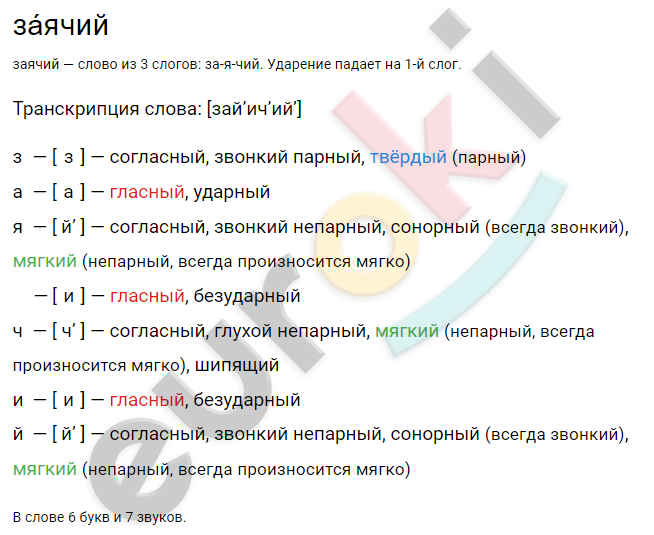 за́ячий

заячий — слово из 3 слогов: за-я-чий. Ударение падает на 1-й слог.

Транскрипция слова: [зай’ич’ий’]

з — [ з ] — согласный, звонкий парный, твёрдый (парный)

а — [ а ] — гласный, ударный

я — [ й’ ] — согласный, звонкий непарный, сонорный (всегда звонкий), мягкий (непарный, всегда произносится мягко)

— [ и ] — гласный, безударный

ч — [ ч’ ] — согласный, глухой непарный, мягкий (непарный, всегда произносится мягко), шипящий

и — [ и ] — гласный, безударный

й — [ й’ ] — согласный, звонкий непарный, сонорный (всегда звонкий), мягкий (непарный, всегда произносится мягко)

В слове 6 букв и 7 звуков.

euroki